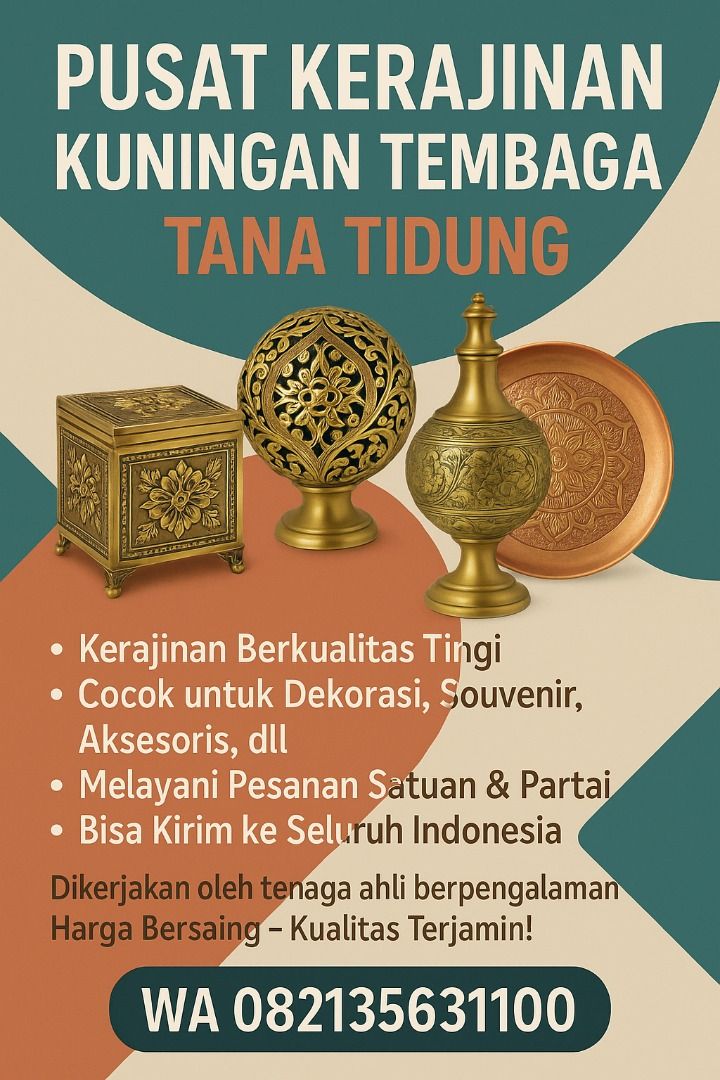 PUSAT KERAJINAN
KUNINGAN TEMBAGA
TANA TIDUNG

• Kerajinan Berkualitas Tingi
• Cocok untuk Dekorasi, Souvenir, Aksesoris, dll
• Melayani Pesanan Satuan & Partai
• Bisa Kirim ke Seluruh Indonesia

Dikerjakan oleh tenaga ahli berpengalaman
Harga Bersaing – Kualitas Terjamin!

WA 082135631100